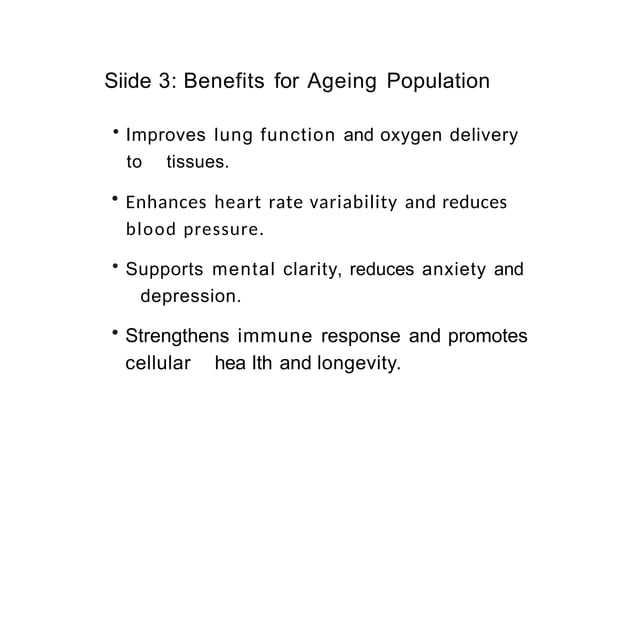 Siide 3: Benefits for Ageing Population

• Improves lung function and oxygen delivery to tissues.

• Enhances heart rate variability and reduces blood pressure.

• Supports mental clarity, reduces anxiety and depression.

• Strengthens immune response and promotes cellular hea lth and longevity.